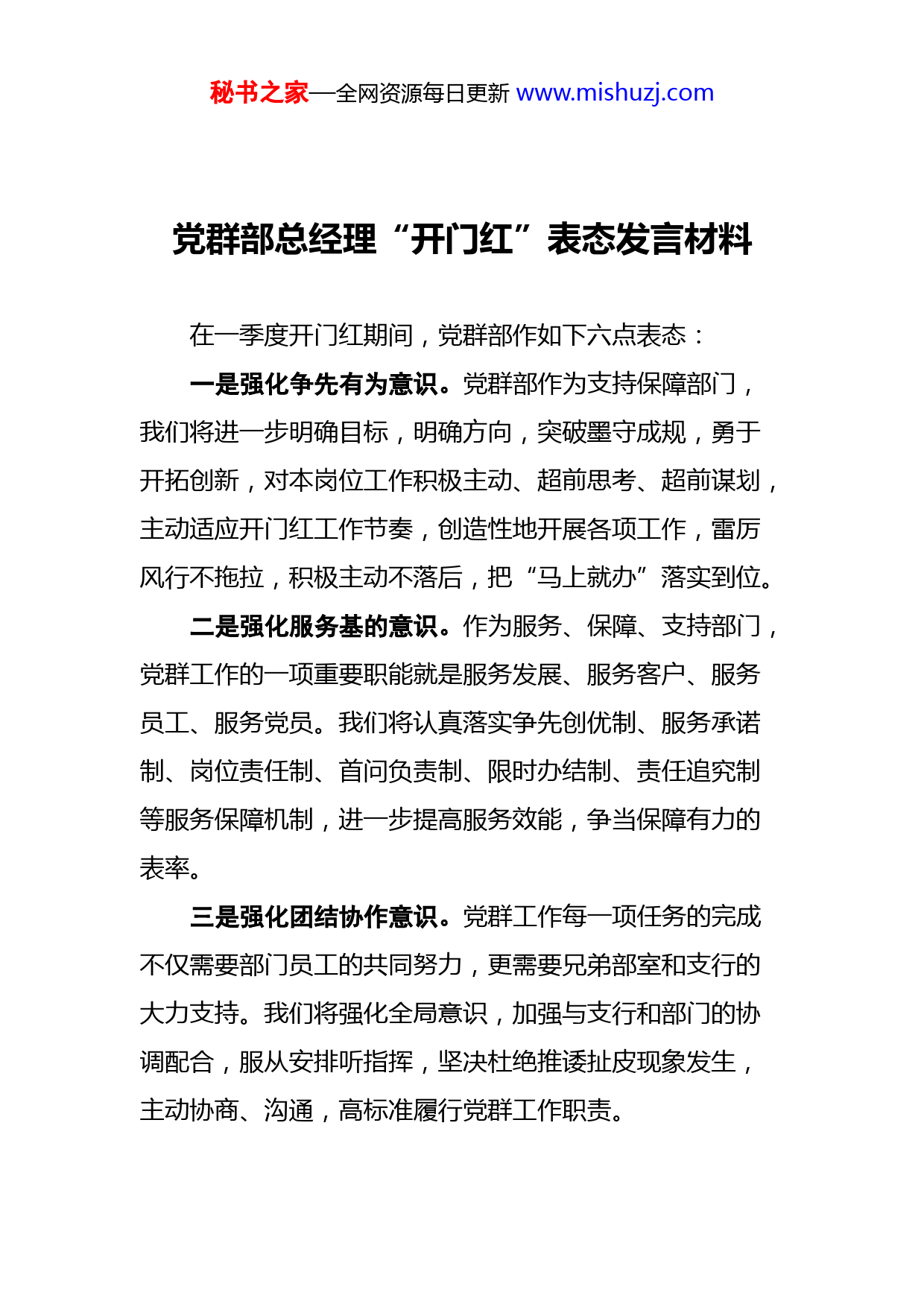 秘书之家—全网资源每日更新 www.mishuzj.com

党群部总经理“开门红”表态发言材料

在一季度开门红期间，党群部作如下六点表态：

一是强化争先有为意识。党群部作为支持保障部门，我们将进一步明确目标，明确方向，突破墨守成规，勇于开拓创新，对本岗位工作积极主动、超前思考、超前谋划，主动适应开门红工作节奏，创造性地开展各项工作，雷厉风行不拖拉，积极主动不落后，把“马上就办”落实到位。

二是强化服务基的意识。作为服务、保障、支持部门，党群工作的一项重要职能就是服务发展、服务客户、服务员工、服务党员。我们将认真落实争先创优制、服务承诺制、岗位责任制、首问负责制、限时办结制、责任追究制等服务保障机制，进一步提高服务效能，争当保障有力的表率。

三是强化团结协作意识。党群工作每一项任务的完成不仅需要部门员工的共同努力，更需要兄弟部室和支行的大力支持。我们将强化全局意识，加强与支行和部门的协调配合，服从安排听指挥，坚决杜绝推诿扯皮现象发生，主动协商、沟通，高标准履行党群工作职责。